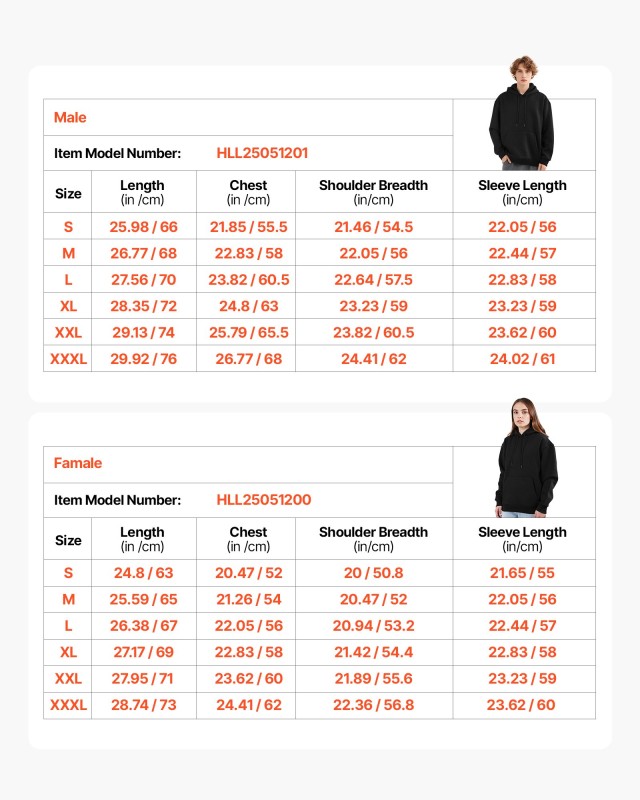 Male

Item Model Number: HLL25051201

| Size | Length (in /cm) | Chest (in /cm) | Shoulder Breadth (in/cm) | Sleeve Length (in/cm) |
|---|---|---|---|---|
| S | 25.98 / 66 | 21.85 / 55.5 | 21.46 / 54.5 | 22.05 / 56 |
| M | 26.77 / 68 | 22.83 / 58 | 22.05 / 56 | 22.44 / 57 |
| L | 27.56 / 70 | 23.82 / 60.5 | 22.64 / 57.5 | 22.83 / 58 |
| XL | 28.35 / 72 | 24.8 / 63 | 23.23 / 59 | 23.23 / 59 |
| XXL | 29.13 / 74 | 25.79 / 65.5 | 23.82 / 60.5 | 23.62 / 60 |
| XXXL | 29.92 / 76 | 26.77 / 68 | 24.41 / 62 | 24.02 / 61 |

Famale

Item Model Number: HLL25051200

| Size | Length (in /cm) | Chest (in /cm) | Shoulder Breadth (in/cm) | Sleeve Length (in/cm) |
|---|---|---|---|---|
| S | 24.8 / 63 | 20.47 / 52 | 20 / 50.8 | 21.65 / 55 |
| M | 25.59 / 65 | 21.26 / 54 | 20.47 / 52 | 22.05 / 56 |
| L | 26.38 / 67 | 22.05 / 56 | 20.94 / 53.2 | 22.44 / 57 |
| XL | 27.17 / 69 | 22.83 / 58 | 21.42 / 54.4 | 22.83 / 58 |
| XXL | 27.95 / 71 | 23.62 / 60 | 21.89 / 55.6 | 23.23 / 59 |
| XXXL | 28.74 / 73 | 24.41 / 62 | 22.36 / 56.8 | 23.62 / 60 |